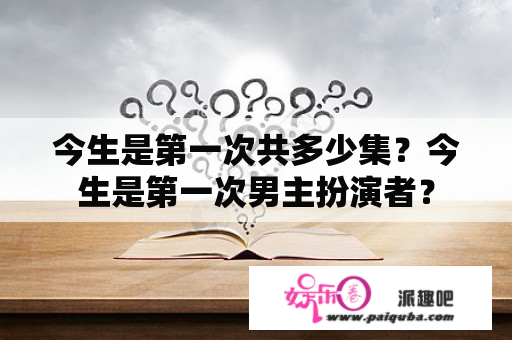 今生是第一次共多少集？今生是第一次男主扮演者？

娱乐圈

派趣吧

www.paiquba.com